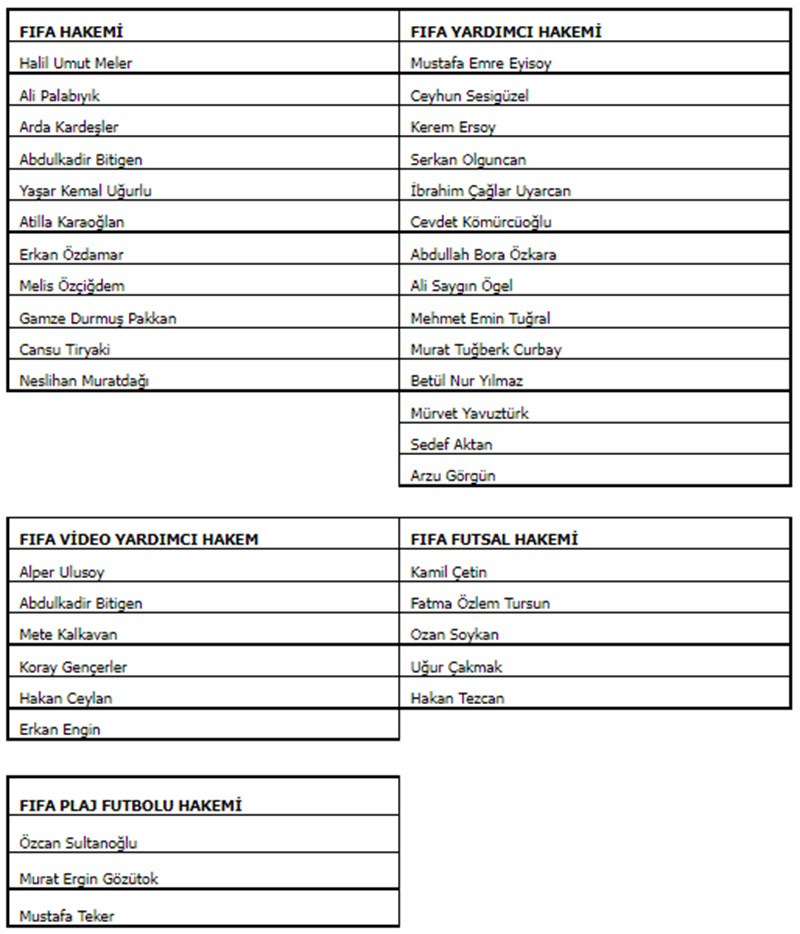 | FIFA HAKEMİ | FIFA YARDIMCI HAKEMİ |
|---|---|
| Halil Umut Meler | Mustafa Emre Eyisoy |
| Ali Palabıyık | Ceyhun Sesigüzel |
| Arda Kardeşler | Kerem Ersoy |
| Abdulkadir Bitigen | Serkan Olguncan |
| Yaşar Kemal Uğurlu | İbrahim Çağlar Uyarcan |
| Atilla Karaoğlan | Cevdet Kömürcüoğlu |
| Erkan Özdamar | Abdullah Bora Özkara |
| Melis Özçiğdem | Ali Saygın Ögel |
| Gamze Durmuş Pakkan | Mehmet Emin Tuğral |
| Cansu Tiryaki | Murat Tuğberk Curbay |
| Neslihan Muratdağı | Betül Nur Yılmaz |
| | Mürvet Yavuztürk |
| | Sedef Aktan |
| | Arzu Görgün |

| FIFA VİDEO YARDIMCI HAKEM | FIFA FUTSAL HAKEMİ |
|---|---|
| Alper Ulusoy | Kamil Çetin |
| Abdulkadir Bitigen | Fatma Özlem Tursun |
| Mete Kalkavan | Ozan Soykan |
| Koray Gençerler | Uğur Çakmak |
| Hakan Ceylan | Hakan Tezcan |
| Erkan Engin | |

| FIFA PLAJ FUTBOLU HAKEMİ |
|---|
| Özcan Sultanoğlu |
| Murat Ergin Gözütok |
| Mustafa Teker |